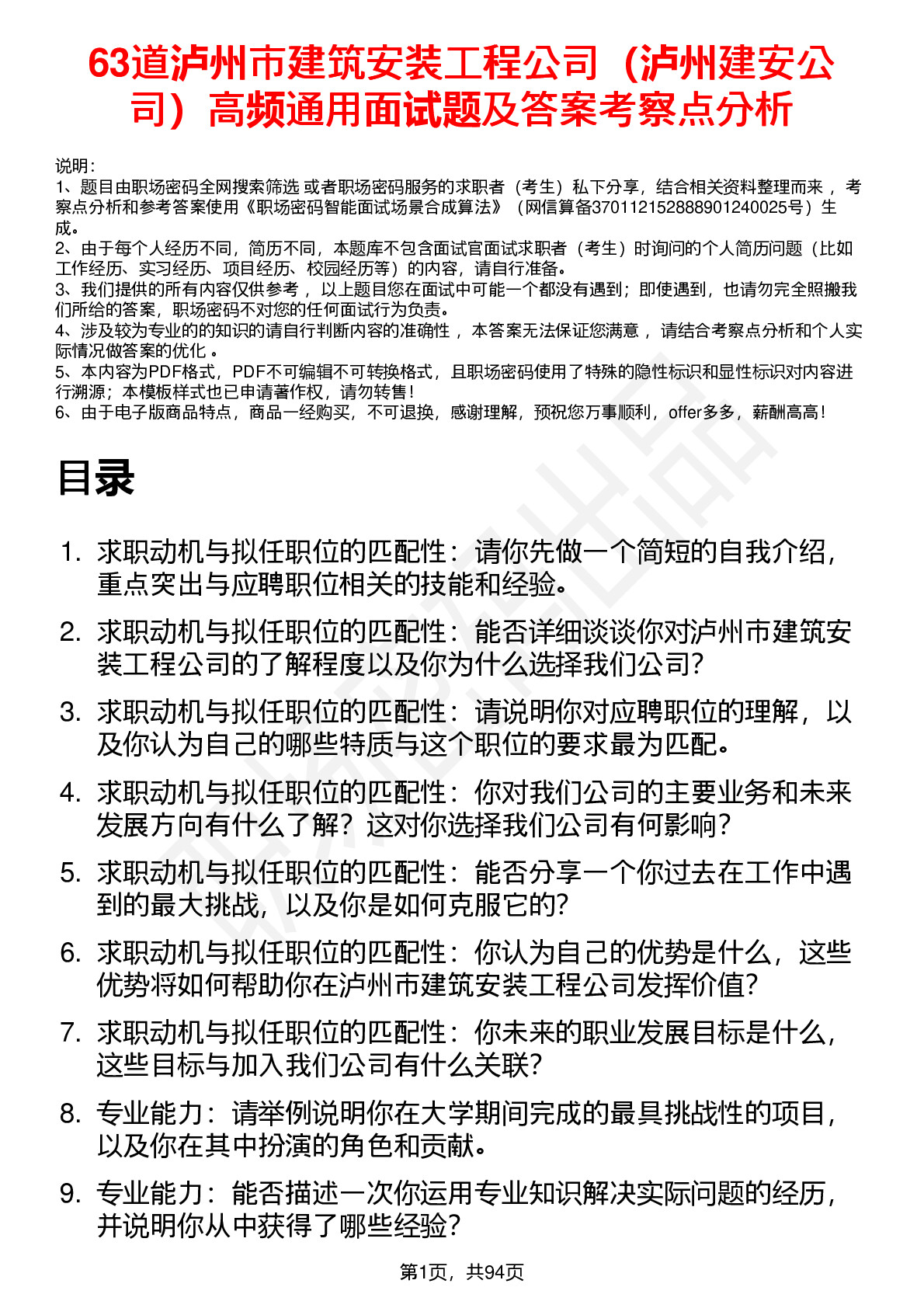 63道泸州市建筑安装工程公司（泸州建安公司）高频通用面试题及答案考察点分析

说明：
1、题目由职场密码全网搜索筛选 或者职场密码服务的求职者（考生）私下分享，结合相关资料整理而来 ，考察点分析和参考答案使用《职场密码智能面试场景合成算法》（网信算备370112152888901240025号）生成。
2、由于每个人经历不同，简历不同，本题库不包含面试官面试求职者（考生）时询问的个人简历问题（比如工作经历、实习经历、项目经历、校园经历等）的内容，请自行准备。
3、我们提供的所有内容仅供参考 ，以上题目您在面试中可能一个都没有遇到；即使遇到，也请勿完全照搬我们所给的答案，职场密码不对您的任何面试行为负责。
4、涉及较为专业的的知识的请自行判断内容的准确性 ，本答案无法保证您满意 ，请结合考察点分析和个人实际情况做答案的优化 。
5、本内容为PDF格式，PDF不可编辑不可转换格式，且职场密码使用了特殊的隐性标识和显性标识对内容进行溯源；本模板样式也已申请著作权，请勿转售！
6、由于电子版商品特点，商品一经购买，不可退换，感谢理解，预祝您万事顺利，offer多多，薪酬高高！

目录

1. 求职动机与拟任职位的匹配性：请你先做一个简短的自我介绍，重点突出与应聘职位相关的技能和经验。
2. 求职动机与拟任职位的匹配性：能否详细谈谈你对泸州市建筑安装工程公司的了解程度以及你为什么选择我们公司？
3. 求职动机与拟任职位的匹配性：请说明你对应聘职位的理解，以及你认为自己的哪些特质与这个职位的要求最为匹配。
4. 求职动机与拟任职位的匹配性：你对我们公司的主要业务和未来发展方向有什么了解？这对你选择我们公司有何影响？
5. 求职动机与拟任职位的匹配性：能否分享一个你过去在工作中遇到的最大挑战，以及你是如何克服它的？
6. 求职动机与拟任职位的匹配性：你认为自己的优势是什么，这些优势将如何帮助你在泸州市建筑安装工程公司发挥价值？
7. 求职动机与拟任职位的匹配性：你未来的职业发展目标是什么，这些目标与加入我们公司有什么关联？
8. 专业能力：请举例说明你在大学期间完成的最具挑战性的项目，以及你在其中扮演的角色和贡献。
9. 专业能力：能否描述一次你运用专业知识解决实际问题的经历，并说明你从中获得了哪些经验？

第1页，共94页